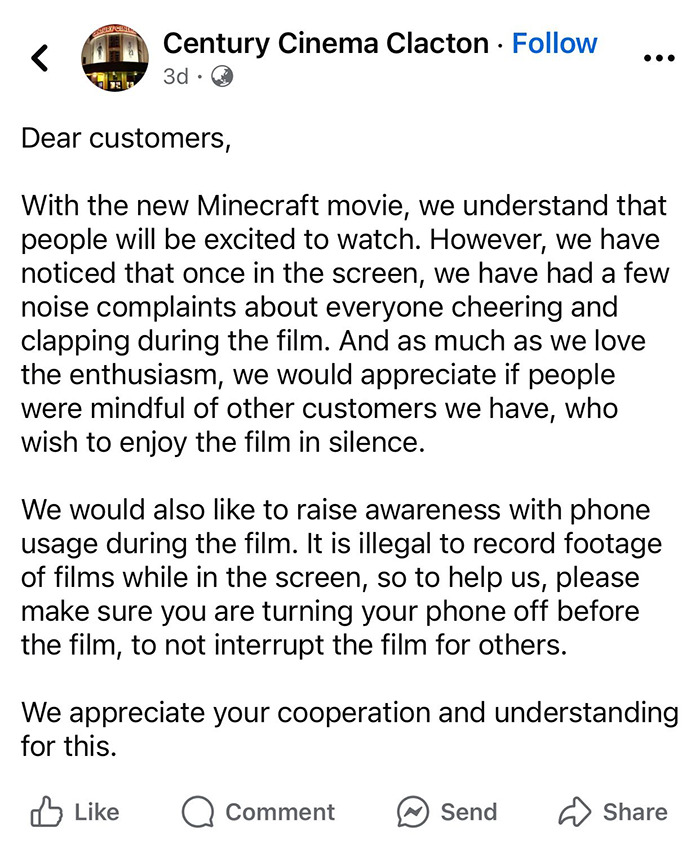 Century Cinema Clacton · Follow
3d ·

Dear customers,

With the new Minecraft movie, we understand that people will be excited to watch. However, we have noticed that once in the screen, we have had a few noise complaints about everyone cheering and clapping during the film. And as much as we love the enthusiasm, we would appreciate if people were mindful of other customers we have, who wish to enjoy the film in silence.

We would also like to raise awareness with phone usage during the film. It is illegal to record footage of films while in the screen, so to help us, please make sure you are turning your phone off before the film, to not interrupt the film for others.

We appreciate your cooperation and understanding for this.

Like Comment Send Share